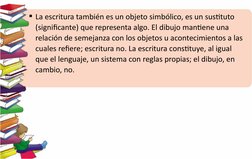 • La escritura también es un objeto simbólico, es un sustituto (significante) que representa algo. El dibujo mantiene una relación de semejanza con los objetos u acontecimientos a las cuales refiere; escritura no. La escritura constituye, al igual que el lenguaje, un sistema con reglas propias; el dibujo, en cambio, no.